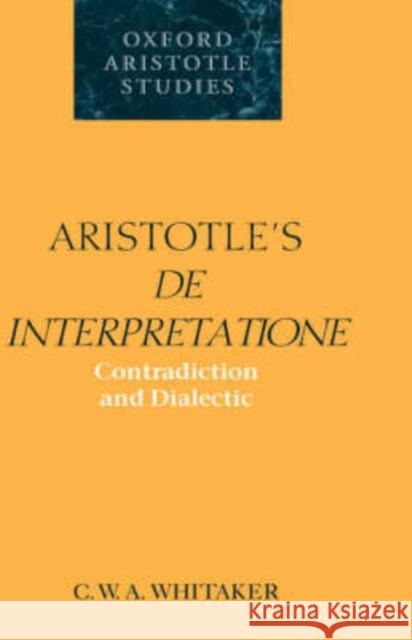 OXFORD ARISTOTLE STUDIES

ARISTOTLE'S
DE
INTERPRETATIONE
Contradiction and Dialectic

C. W. A. WHITAKER